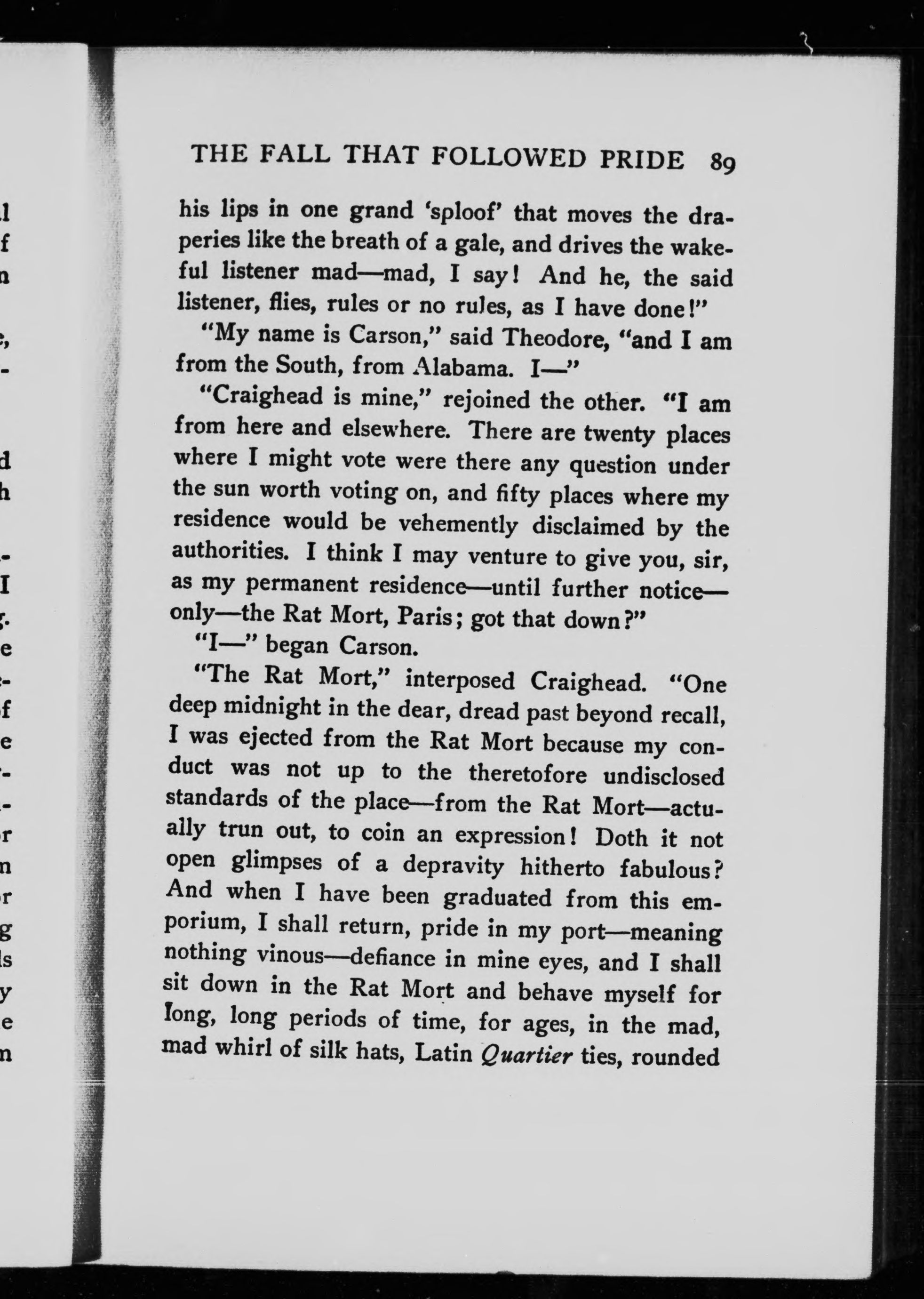 THE FALL THAT FOLLOWED PRIDE 89

his lips in one grand 'sploof' that moves the draperies like the breath of a gale, and drives the wakeful listener mad—mad, I say! And he, the said listener, flies, rules or no rules, as I have done!"

"My name is Carson," said Theodore, "and I am from the South, from Alabama. I—"

"Craighead is mine," rejoined the other. "I am from here and elsewhere. There are twenty places where I might vote were there any question under the sun worth voting on, and fifty places where my residence would be vehemently disclaimed by the authorities. I think I may venture to give you, sir, as my permanent residence—until further notice—only—the Rat Mort, Paris; got that down?"

"I—" began Carson.

"The Rat Mort," interposed Craighead. "One deep midnight in the dear, dread past beyond recall, I was ejected from the Rat Mort because my conduct was not up to the theretofore undisclosed standards of the place—from the Rat Mort—actually trun out, to coin an expression! Doth it not open glimpses of a depravity hitherto fabulous? And when I have been graduated from this emporium, I shall return, pride in my port—meaning nothing vinous—defiance in mine eyes, and I shall sit down in the Rat Mort and behave myself for long, long periods of time, for ages, in the mad, mad whirl of silk hats, Latin Quartier ties, rounded